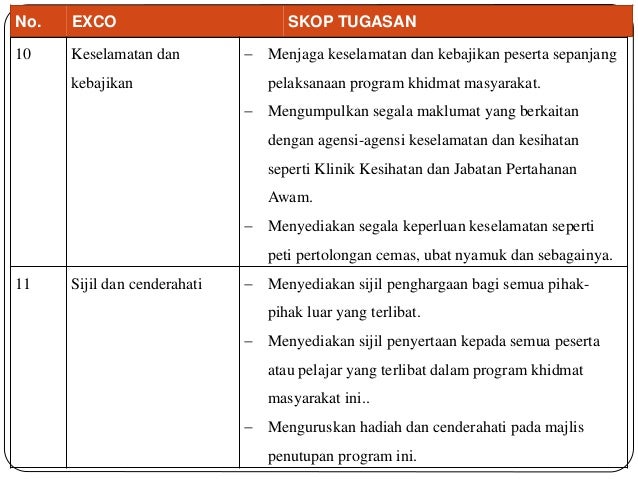 | No. | EXCO | SKOP TUGASAN |
|---|---|---|
| 10 | Keselamatan dan kebajikan | – Menjaga keselamatan dan kebajikan peserta sepanjang pelaksanaan program khidmat masyarakat. – Mengumpulkan segala maklumat yang berkaitan dengan agensi-agensi keselamatan dan kesihatan seperti Klinik Kesihatan dan Jabatan Pertahanan Awam. – Menyediakan segala keperluan keselamatan seperti peti pertolongan cemas, ubat nyamuk dan sebagainya. |
| 11 | Sijil dan cenderahati | – Menyediakan sijil penghargaan bagi semua pihak-pihak luar yang terlibat. – Menyediakan sijil penyertaan kepada semua peserta atau pelajar yang terlibat dalam program khidmat masyarakat ini.. – Menguruskan hadiah dan cenderahati pada majlis penutupan program ini. |